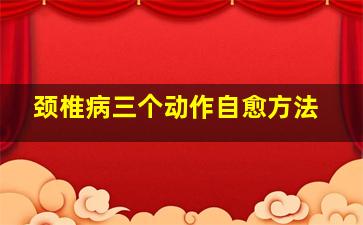 颈椎病三个动作自愈方法